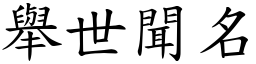 舉世聞名